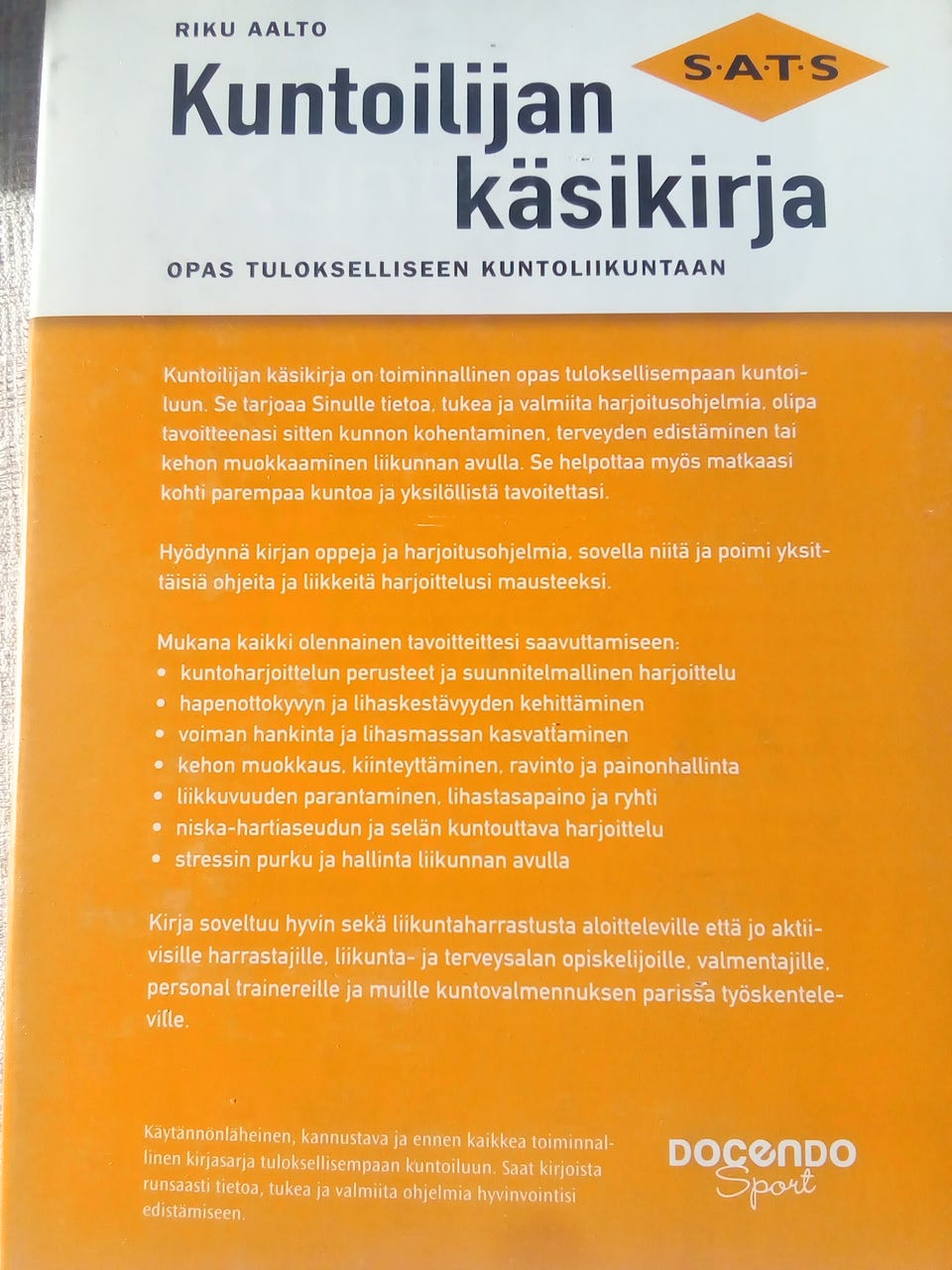 RIKU AALTO

S·A·T·S

Kuntoilijan käsikirja

OPAS TULOKSELLISEEN KUNTOLIIKUNTAAN

Kuntoilijan käsikirja on toiminnallinen opas tuloksellisempaan kuntoiluun. Se tarjoaa Sinulle tietoa, tukea ja valmiita harjoitusohjelmia, olipa tavoitteenasi sitten kunnon kohentaminen, terveyden edistäminen tai kehon muokkaaminen liikunnan avulla. Se helpottaa myös matkaasi kohti parempaa kuntoa ja yksilöllistä tavoitettasi.

Hyödynnä kirjan oppeja ja harjoitusohjelmia, sovella niitä ja poimi yksittäisiä ohjeita ja liikkeitä harjoittelusi mausteeksi.

Mukana kaikki olennainen tavoitteittesi saavuttamiseen:
• kuntoharjoittelun perusteet ja suunnitelmallinen harjoittelu
• hapenottokyvyn ja lihaskestävyyden kehittäminen
• voiman hankinta ja lihasmassan kasvattaminen
• kehon muokkaus, kiinteyttäminen, ravinto ja painonhallinta
• liikkuvuuden parantaminen, lihastasapaino ja ryhti
• niska-hartiaseudun ja selän kuntouttava harjoittelu
• stressin purku ja hallinta liikunnan avulla

Kirja soveltuu hyvin sekä liikuntaharrastusta aloitteleville että jo aktiivisille harrastajille, liikunta- ja terveysalan opiskelijoille, valmentajille, personal trainereille ja muille kuntovalmennuksen parissa työskenteleville.

Käytännönläheinen, kannustava ja ennen kaikkea toiminnallinen kirjasarja tuloksellisempaan kuntoiluun. Saat kirjoista runsaasti tietoa, tukea ja valmiita ohjelmia hyvinvointisi edistämiseen.

DOCENDO Sport